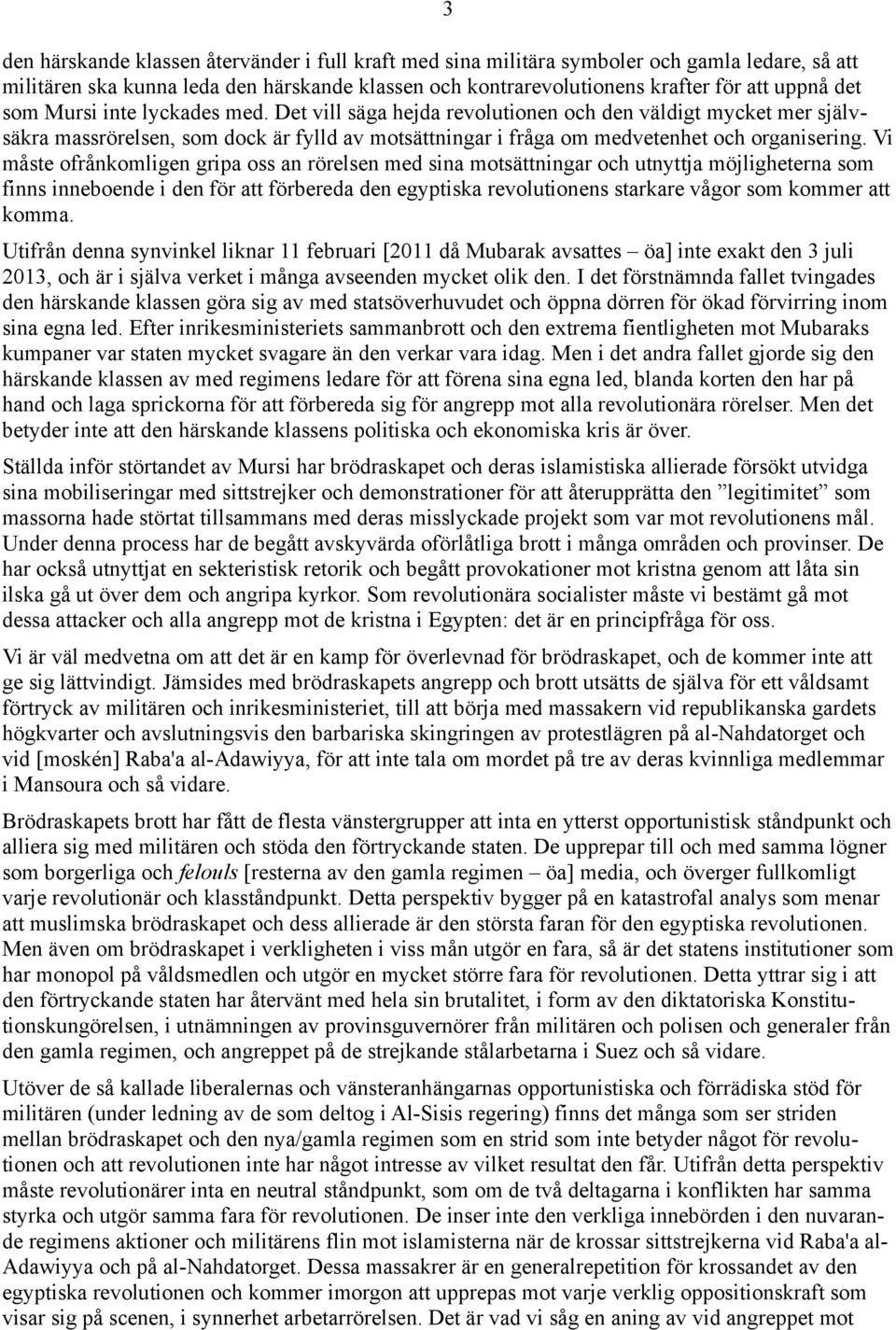 3

den härskande klassen återvänder i full kraft med sina militära symboler och gamla ledare, så att militären ska kunna leda den härskande klassen och kontrarevolutionens krafter för att uppnå det som Mursi inte lyckades med. Det vill säga hejda revolutionen och den väldigt mycket mer självsäkra massrörelsen, som dock är fylld av motsättningar i fråga om medvetenhet och organisering. Vi måste ofrånkomligen gripa oss an rörelsen med sina motsättningar och utnyttja möjligheterna som finns inneboende i den för att förbereda den egyptiska revolutionens starkare vågor som kommer att komma.

Utifrån denna synvinkel liknar 11 februari [2011 då Mubarak avsattes – öa] inte exakt den 3 juli 2013, och är i själva verket i många avseenden mycket olik den. I det förstnämnda fallet tvingades den härskande klassen göra sig av med statsöverhuvudet och öppna dörren för ökad förvirring inom sina egna led. Efter inrikesministeriets sammanbrott och den extrema fientligheten mot Mubaraks kumpaner var staten mycket svagare än den verkar vara idag. Men i det andra fallet gjorde sig den härskande klassen av med regimens ledare för att förena sina egna led, blanda korten den har på hand och laga sprickorna för att förbereda sig för angrepp mot alla revolutionära rörelser. Men det betyder inte att den härskande klassens politiska och ekonomiska kris är över.

Ställda inför störtandet av Mursi har brödraskapet och deras islamistiska allierade försökt utvidga sina mobiliseringar med sittstrejker och demonstrationer för att återupprätta den ”legitimitet” som massorna hade störtat tillsammans med deras misslyckade projekt som var mot revolutionens mål. Under denna process har de begått avskyvärda oförlåtliga brott i många områden och provinser. De har också utnyttjat en sekteristisk retorik och begått provokationer mot kristna genom att låta sin ilska gå ut över dem och angripa kyrkor. Som revolutionära socialister måste vi bestämt gå mot dessa attacker och alla angrepp mot de kristna i Egypten: det är en principfråga för oss.

Vi är väl medvetna om att det är en kamp för överlevnad för brödraskapet, och de kommer inte att ge sig lättvindigt. Jämsides med brödraskapets angrepp och brott utsätts de själva för ett våldsamt förtryck av militären och inrikesministeriet, till att börja med massakern vid republikanska gardets högkvarter och avslutningsvis den barbariska skingringen av protestlägren på al-Nahdatorget och vid [moskén] Raba'a al-Adawiyya, för att inte tala om mordet på tre av deras kvinnliga medlemmar i Mansoura och så vidare.

Brödraskapets brott har fått de flesta vänstergrupper att inta en ytterst opportunistisk ståndpunkt och alliera sig med militären och stöda den förtryckande staten. De upprepar till och med samma lögner som borgerliga och felouls [resterna av den gamla regimen – öa] media, och överger fullkomligt varje revolutionär och klasståndpunkt. Detta perspektiv bygger på en katastrofal analys som menar att muslimska brödraskapet och dess allierade är den största faran för den egyptiska revolutionen. Men även om brödraskapet i verkligheten i viss mån utgör en fara, så är det statens institutioner som har monopol på våldsmedlen och utgör en mycket större fara för revolutionen. Detta yttrar sig i att den förtryckande staten har återvänt med hela sin brutalitet, i form av den diktatoriska Konstitutionskungörelsen, i utnämningen av provinsguvernörer från militären och polisen och generaler från den gamla regimen, och angreppet på de strejkande stålarbetarna i Suez och så vidare.

Utöver de så kallade liberalernas och vänsteranhängarnas opportunistiska och förrädiska stöd för militären (under ledning av de som deltog i Al-Sisis regering) finns det många som ser striden mellan brödraskapet och den nya/gamla regimen som en strid som inte betyder något för revolutionen och att revolutionen inte har något intresse av vilket resultat den får. Utifrån detta perspektiv måste revolutionärer inta en neutral ståndpunkt, som om de två deltagarna i konflikten har samma styrka och utgör samma fara för revolutionen. De inser inte den verkliga innebörden i den nuvarande regimens aktioner och militärens flin mot islamisterna när de krossar sittstrejkerna vid Raba'a al-Adawiyya och på al-Nahdatorget. Dessa massakrer är en generalrepetition för krossandet av den egyptiska revolutionen och kommer imorgon att upprepas mot varje verklig oppositionskraft som visar sig på scenen, i synnerhet arbetarrörelsen. Det är vad vi såg en aning av vid angreppet mot